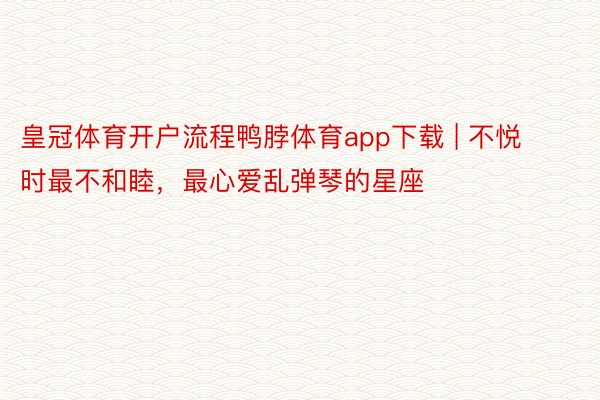 皇冠体育开户流程鸭脖体育app下载 | 不悦时最不和睦，最心爱乱弹琴的星座